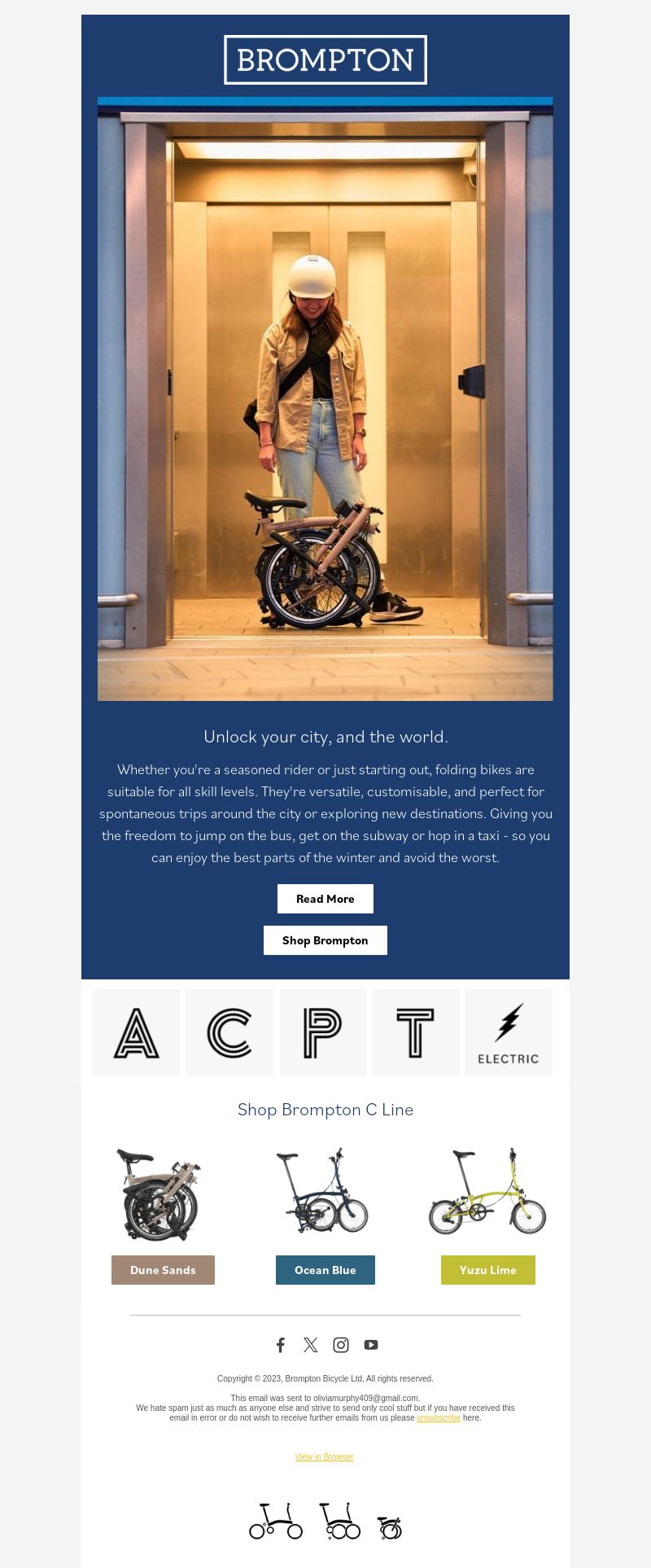 BROMPTON

Unlock your city, and the world.

Whether you're a seasoned rider or just starting out, folding bikes are suitable for all skill levels. They're versatile, customisable, and perfect for spontaneous trips around the city or exploring new destinations. Giving you the freedom to jump on the bus, get on the subway or hop in a taxi - so you can enjoy the best parts of the winter and avoid the worst.

Read More

Shop Brompton

A C P T ELECTRIC

Shop Brompton C Line

Dune Sands

Ocean Blue

Yuzu Lime

Copyright © 2023, Brompton Bicycle Ltd, All rights reserved.

This email was sent to oliviamurphy409@gmail.com.
We hate spam just as much as anyone else and strive to send only cool stuff but if you have received this email in error or do not wish to receive further emails from us please unsubscribe here.

View in Browser